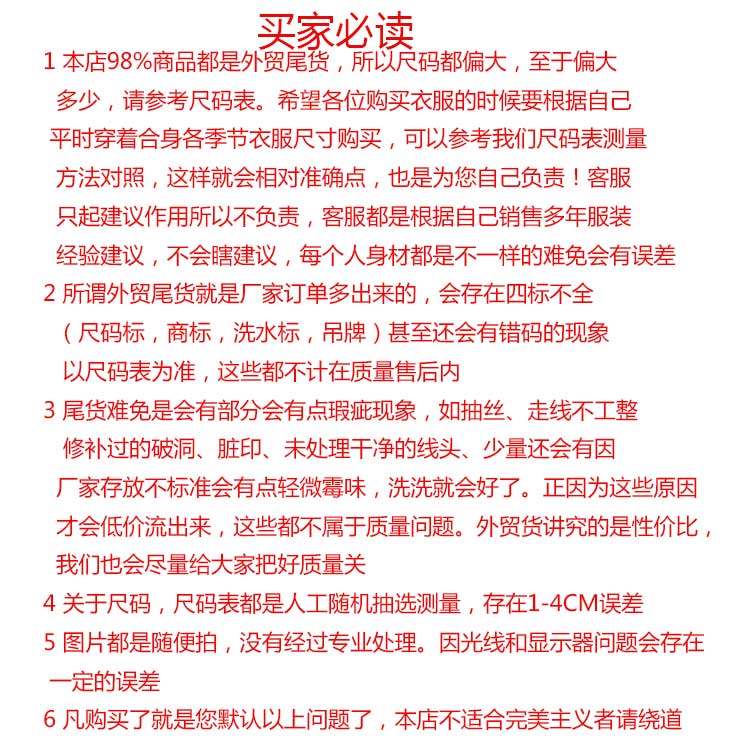 买家必读

1 本店98%商品都是外贸尾货，所以尺码都偏大，至于偏大多少，请参考尺码表。希望各位购买衣服的时候要根据自己平时穿着合身各季节衣服尺寸购买，可以参考我们尺码表测量方法对照，这样就会相对准确点，也是为您自己负责！客服只起建议作用所以不负责，客服都是根据自己销售多年服装经验建议，不会瞎建议，每个人身材都是不一样的难免会有误差

2 所谓外贸尾货就是厂家订单多出来的，会存在四标不全（尺码标，商标，洗水标，吊牌）甚至还会有错码的现象以尺码表为准，这些都不计在质量售后内

3 尾货难免是会有部分会有点瑕疵现象，如抽丝、走线不工整修补过的破洞、脏印、未处理干净的线头、少量还会有因厂家存放不标准会有点轻微霉味，洗洗就会好了。正因为这些原因才会低价流出来，这些都不属于质量问题。外贸货讲究的是性价比，我们也会尽量给大家把好质量关

4 关于尺码，尺码表都是人工随机抽选测量，存在1-4CM误差

5 图片都是随便拍，没有经过专业处理。因光线和显示器问题会存在一定的误差

6 凡购买了就是您默认以上问题了，本店不适合完美主义者请绕道